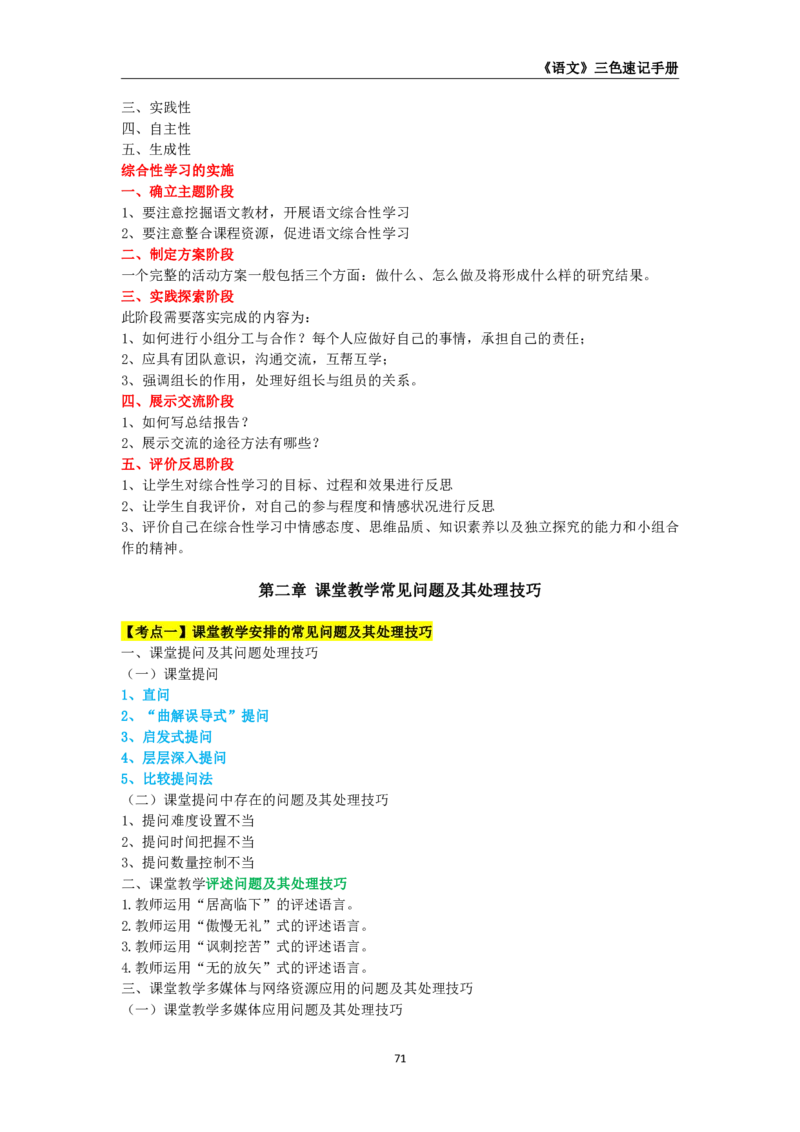 《语文》三色速记手册

三、实践性
四、自主性
五、生成性
综合性学习的实施
一、确立主题阶段
1、要注意挖掘语文教材，开展语文综合性学习
2、要注意整合课程资源，促进语文综合性学习
二、制定方案阶段
一个完整的活动方案一般包括三个方面：做什么、怎么做及将形成什么样的研究结果。
三、实践探索阶段
此阶段需要落实完成的内容为：
1、如何进行小组分工与合作？每个人应做好自己的事情，承担自己的责任；
2、应具有团队意识，沟通交流，互帮互学；
3、强调组长的作用，处理好组长与组员的关系。
四、展示交流阶段
1、如何写总结报告？
2、展示交流的途径方法有哪些？
五、评价反思阶段
1、让学生对综合性学习的目标、过程和效果进行反思
2、让学生自我评价，对自己的参与程度和情感状况进行反思
3、评价自己在综合性学习中情感态度、思维品质、知识素养以及独立探究的能力和小组合作的精神。

第二章 课堂教学常见问题及其处理技巧

【考点一】课堂教学安排的常见问题及其处理技巧
一、课堂提问及其问题处理技巧
（一）课堂提问
1、直问
2、“曲解误导式”提问
3、启发式提问
4、层层深入提问
5、比较提问法
（二）课堂提问中存在的问题及其处理技巧
1、提问难度设置不当
2、提问时间把握不当
3、提问数量控制不当
二、课堂教学评述问题及其处理技巧
1.教师运用“居高临下”的评述语言。
2.教师运用“傲慢无礼”式的评述语言。
3.教师运用“讽刺挖苦”式的评述语言。
4.教师运用“无的放矢”式的评述语言。
三、课堂教学多媒体与网络资源应用的问题及其处理技巧
（一）课堂教学多媒体应用问题及其处理技巧

71